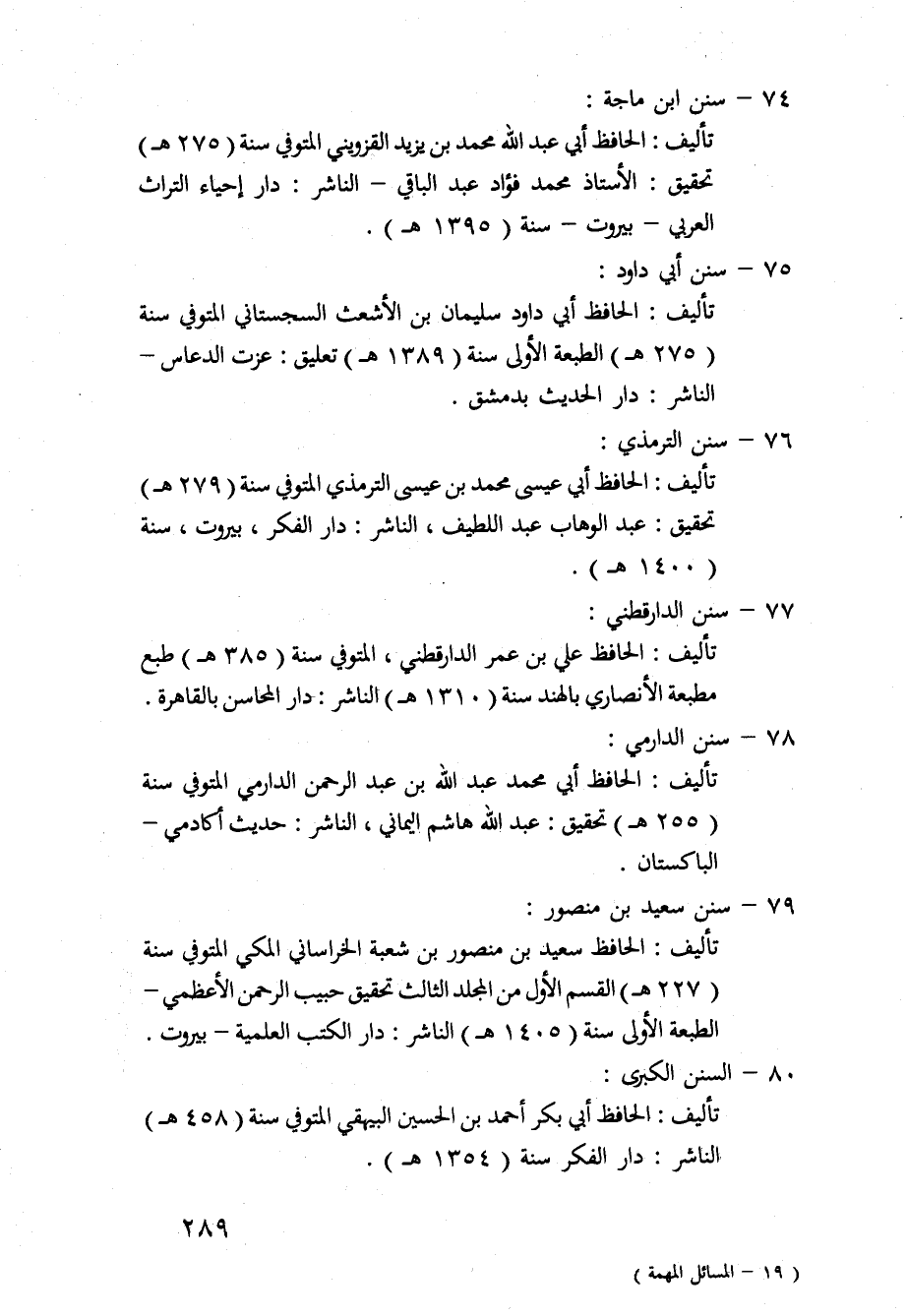 ٧٤ – سنن ابن ماجة :
تأليف : الحافظ أبي عبد الله محمد بن يزيد القزويني المتوفي سنة ( ٢٧٥ هـ ) تحقيق : الأستاذ محمد فؤاد عبد الباقي – الناشر : دار إحياء التراث العربي – بيروت – سنة ( ١٣٩٥ هـ ) .

٧٥ – سنن أبي داود :
تأليف : الحافظ أبي داود سليمان بن الأشعث السجستاني المتوفي سنة ( ٢٧٥ هـ ) الطبعة الأولى سنة ( ١٣٨٩ هـ ) تعليق : عزت الدعاس – الناشر : دار الحديث بدمشق .

٧٦ – سنن الترمذي :
تأليف : الحافظ أبي عيسى محمد بن عيسى الترمذي المتوفي سنة ( ٢٧٩ هـ ) تحقيق : عبد الوهاب عبد اللطيف ، الناشر : دار الفكر ، بيروت ، سنة ( ١٤٠٠ هـ ) .

٧٧ – سنن الدارقطني :
تأليف : الحافظ علي بن عمر الدارقطني ، المتوفي سنة ( ٣٨٥ هـ ) طبع مطبعة الأنصاري بالهند سنة ( ١٣١٠ هـ ) الناشر : دار المحاسن بالقاهرة .

٧٨ – سنن الدارمي :
تأليف : الحافظ أبي محمد عبد الله بن عبد الرحمن الدارمي المتوفي سنة ( ٢٥٥ هـ ) تحقيق : عبد الله هاشم اليماني ، الناشر : حديث أكادمي – الباكستان .

٧٩ – سنن سعيد بن منصور :
تأليف : الحافظ سعيد بن منصور بن شعبة الخراساني المكي المتوفي سنة ( ٢٢٧ هـ ) القسم الأول من المجلد الثالث تحقيق حبيب الرحمن الأعظمي – الطبعة الأولى سنة ( ١٤٠٥ هـ ) الناشر : دار الكتب العلمية – بيروت .

٨٠ – السنن الكبرى :
تأليف : الحافظ أبي بكر أحمد بن الحسين البيهقي المتوفي سنة ( ٤٥٨ هـ ) الناشر : دار الفكر سنة ( ١٣٥٤ هـ ) .

٢٨٩

( ١٩ – المسائل المهمة )